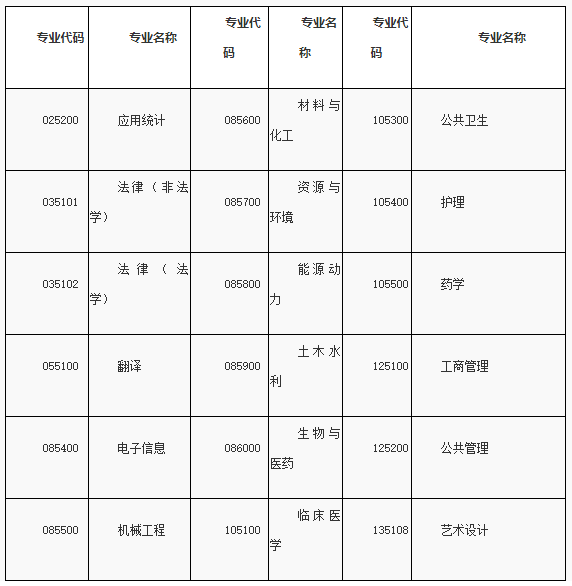 | 专业代码 | 专业名称 | 专业代码 | 专业名称 | 专业代码 | 专业名称 |
|---|---|---|---|---|---|
| 025200 | 应用统计 | 085600 | 材料与化工 | 105300 | 公共卫生 |
| 035101 | 法律（非法学） | 085700 | 资源与环境 | 105400 | 护理 |
| 035102 | 法律（法学） | 085800 | 能源动力 | 105500 | 药学 |
| 055100 | 翻译 | 085900 | 土木水利 | 125100 | 工商管理 |
| 085400 | 电子信息 | 086000 | 生物与医药 | 125200 | 公共管理 |
| 085500 | 机械工程 | 105100 | 临床医学 | 135108 | 艺术设计 |